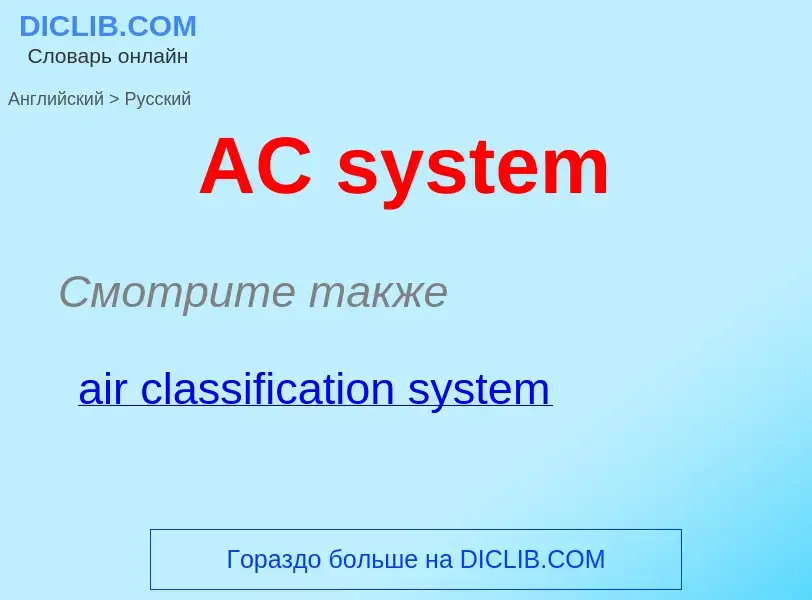 DICLIB.COM
Словарь онлайн

Английский > Русский

AC system

Смотрите также

air classification system

Гораздо больше на DICLIB.COM